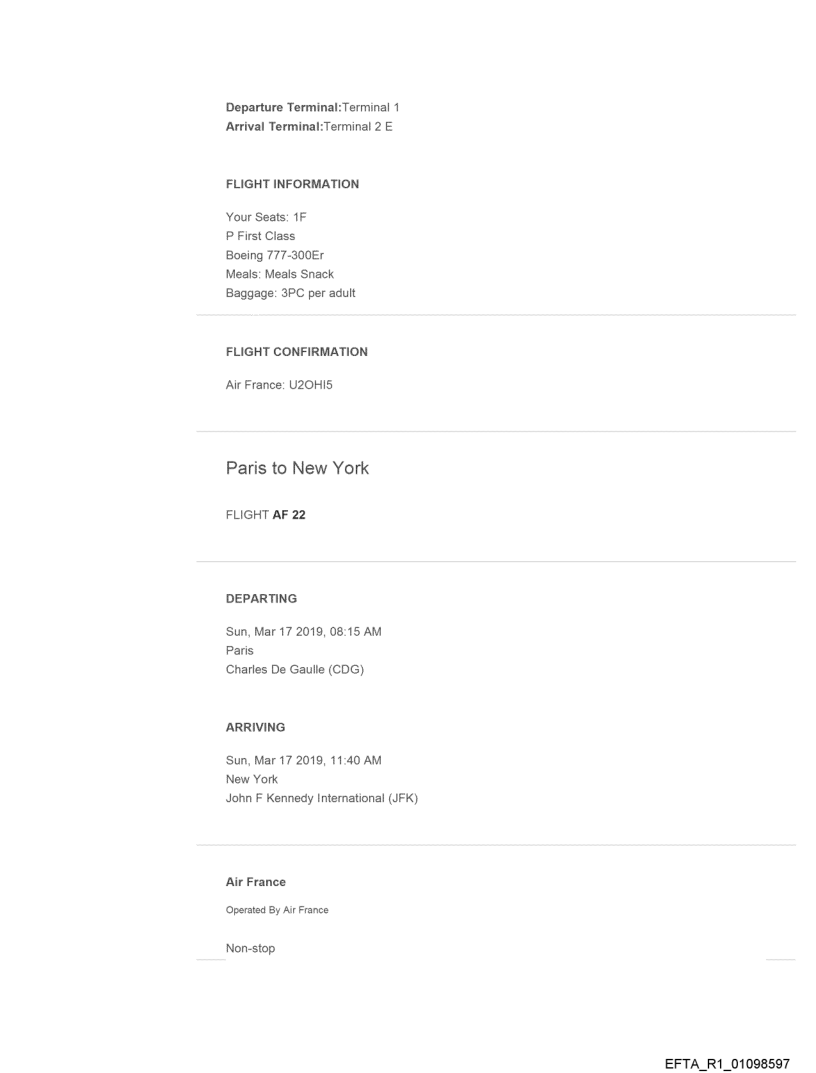 Departure Terminal:Terminal 1
Arrival Terminal:Terminal 2 E

FLIGHT INFORMATION

Your Seats: 1F
P First Class
Boeing 777-300Er
Meals: Meals Snack
Baggage: 3PC per adult

FLIGHT CONFIRMATION

Air France: U2OHI5

Paris to New York

FLIGHT AF 22

DEPARTING

Sun, Mar 17 2019, 08:15 AM
Paris
Charles De Gaulle (CDG)

ARRIVING

Sun, Mar 17 2019, 11:40 AM
New York
John F Kennedy International (JFK)

Air France

Operated By Air France

Non-stop

EFTA_R1_01098597